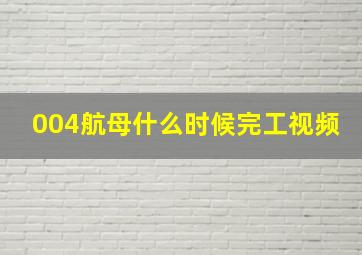 004航母什么时候完工视频